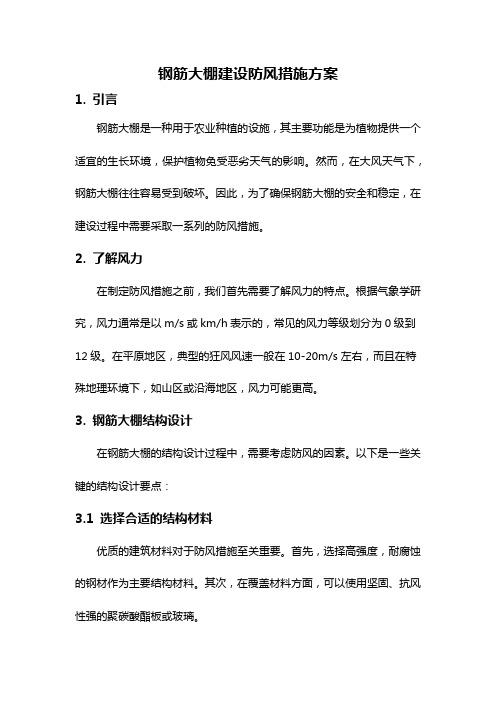 钢筋大棚建设防风措施方案

1. 引言

钢筋大棚是一种用于农业种植的设施，其主要功能是为植物提供一个适宜的生长环境，保护植物免受恶劣天气的影响。然而，在大风天气下，钢筋大棚往往容易受到破坏。因此，为了确保钢筋大棚的安全和稳定，在建设过程中需要采取一系列的防风措施。

2. 了解风力

在制定防风措施之前，我们首先需要了解风力的特点。根据气象学研究，风力通常是以 m/s 或 km/h 表示的，常见的风力等级划分为 0 级到 12 级。在平原地区，典型的狂风风速一般在 10-20m/s 左右，而且在特殊地理环境下，如山区或沿海地区，风力可能更高。

3. 钢筋大棚结构设计

在钢筋大棚的结构设计过程中，需要考虑防风的因素。以下是一些关键的结构设计要点：

3.1 选择合适的结构材料

优质的建筑材料对于防风措施至关重要。首先，选择高强度，耐腐蚀的钢材作为主要结构材料。其次，在覆盖材料方面，可以使用坚固、抗风性强的聚碳酸酯板或玻璃。